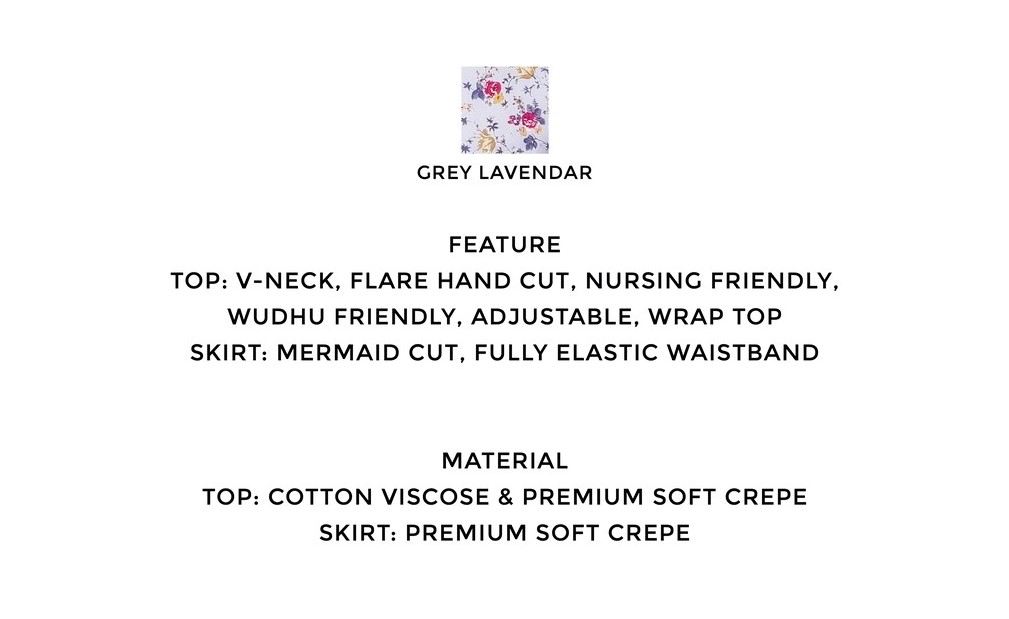 GREY LAVENDAR

FEATURE
TOP: V-NECK, FLARE HAND CUT, NURSING FRIENDLY, WUDHU FRIENDLY, ADJUSTABLE, WRAP TOP
SKIRT: MERMAID CUT, FULLY ELASTIC WAISTBAND

MATERIAL
TOP: COTTON VISCOSE & PREMIUM SOFT CREPE
SKIRT: PREMIUM SOFT CREPE